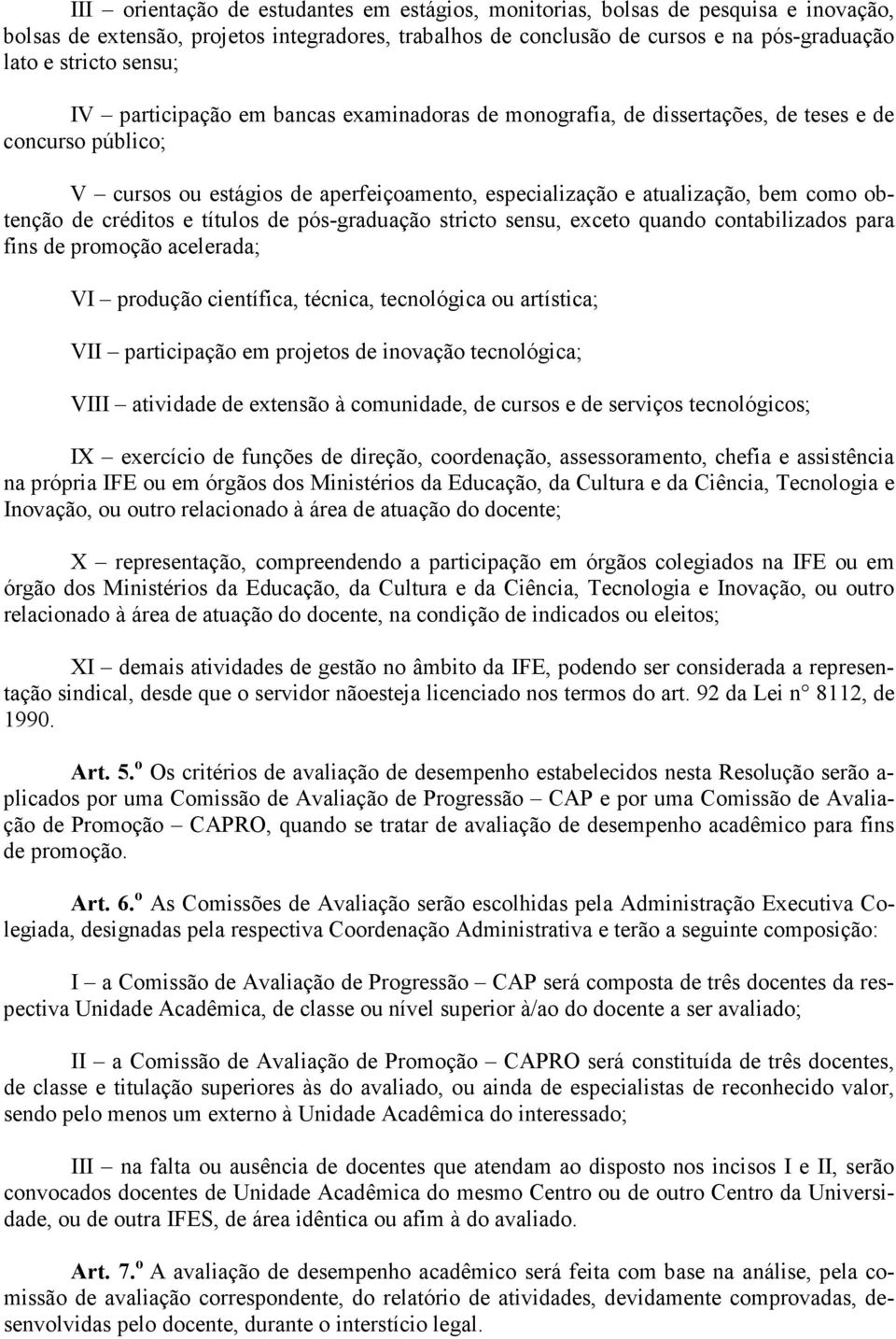 III – orientação de estudantes em estágios, monitorias, bolsas de pesquisa e inovação, bolsas de extensão, projetos integradores, trabalhos de conclusão de cursos e na pós-graduação lato e stricto sensu;

IV – participação em bancas examinadoras de monografia, de dissertações, de teses e de concurso público;

V – cursos ou estágios de aperfeiçoamento, especialização e atualização, bem como obtenção de créditos e títulos de pós-graduação stricto sensu, exceto quando contabilizados para fins de promoção acelerada;

VI – produção científica, técnica, tecnológica ou artística;

VII – participação em projetos de inovação tecnológica;

VIII – atividade de extensão à comunidade, de cursos e de serviços tecnológicos;

IX – exercício de funções de direção, coordenação, assessoramento, chefia e assistência na própria IFE ou em órgãos dos Ministérios da Educação, da Cultura e da Ciência, Tecnologia e Inovação, ou outro relacionado à área de atuação do docente;

X – representação, compreendendo a participação em órgãos colegiados na IFE ou em órgão dos Ministérios da Educação, da Cultura e da Ciência, Tecnologia e Inovação, ou outro relacionado à área de atuação do docente, na condição de indicados ou eleitos;

XI – demais atividades de gestão no âmbito da IFE, podendo ser considerada a representação sindical, desde que o servidor nãoesteja licenciado nos termos do art. 92 da Lei n° 8112, de 1990.

Art. 5.º Os critérios de avaliação de desempenho estabelecidos nesta Resolução serão aplicados por uma Comissão de Avaliação de Progressão – CAP e por uma Comissão de Avaliação de Promoção – CAPRO, quando se tratar de avaliação de desempenho acadêmico para fins de promoção.

Art. 6.º As Comissões de Avaliação serão escolhidas pela Administração Executiva Colegiada, designadas pela respectiva Coordenação Administrativa e terão a seguinte composição:

I – a Comissão de Avaliação de Progressão – CAP será composta de três docentes da respectiva Unidade Acadêmica, de classe ou nível superior à/ao do docente a ser avaliado;

II – a Comissão de Avaliação de Promoção – CAPRO será constituída de três docentes, de classe e titulação superiores às do avaliado, ou ainda de especialistas de reconhecido valor, sendo pelo menos um externo à Unidade Acadêmica do interessado;

III – na falta ou ausência de docentes que atendam ao disposto nos incisos I e II, serão convocados docentes de Unidade Acadêmica do mesmo Centro ou de outro Centro da Universidade, ou de outra IFES, de área idêntica ou afim à do avaliado.

Art. 7.º A avaliação de desempenho acadêmico será feita com base na análise, pela comissão de avaliação correspondente, do relatório de atividades, devidamente comprovadas, desenvolvidas pelo docente, durante o interstício legal.